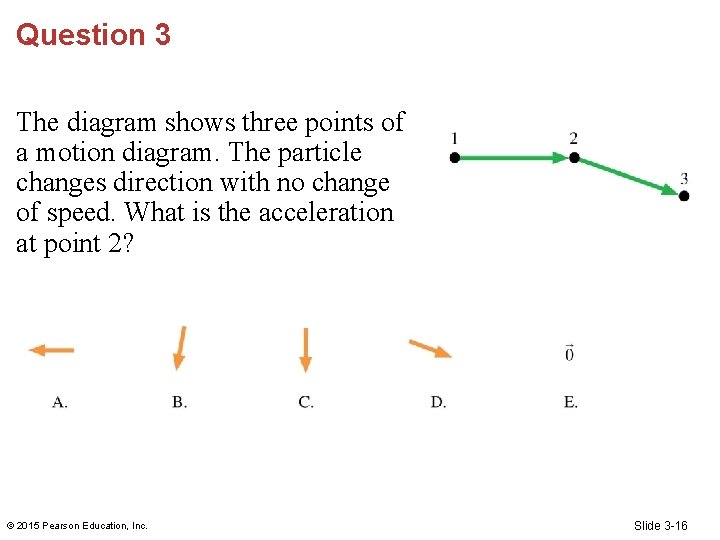 Question 3

The diagram shows three points of a motion diagram. The particle changes direction with no change of speed. What is the acceleration at point 2?

1
2
3

$\vec{0}$

A.
B.
C.
D.
E.

© 2015 Pearson Education, Inc.

Slide 3-16